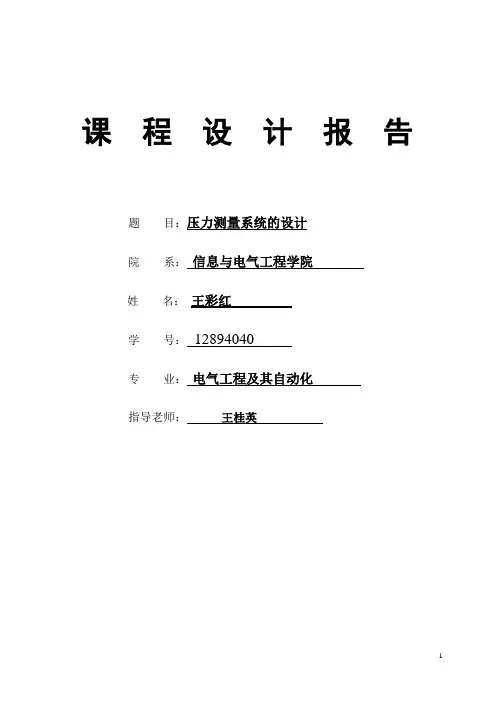 课 程 设 计 报 告

题　目：压力测量系统的设计

院　系：信息与电气工程学院

姓　名：王彩红

学　号：12894040

专　业：电气工程及其自动化

指导老师：王桂英

1